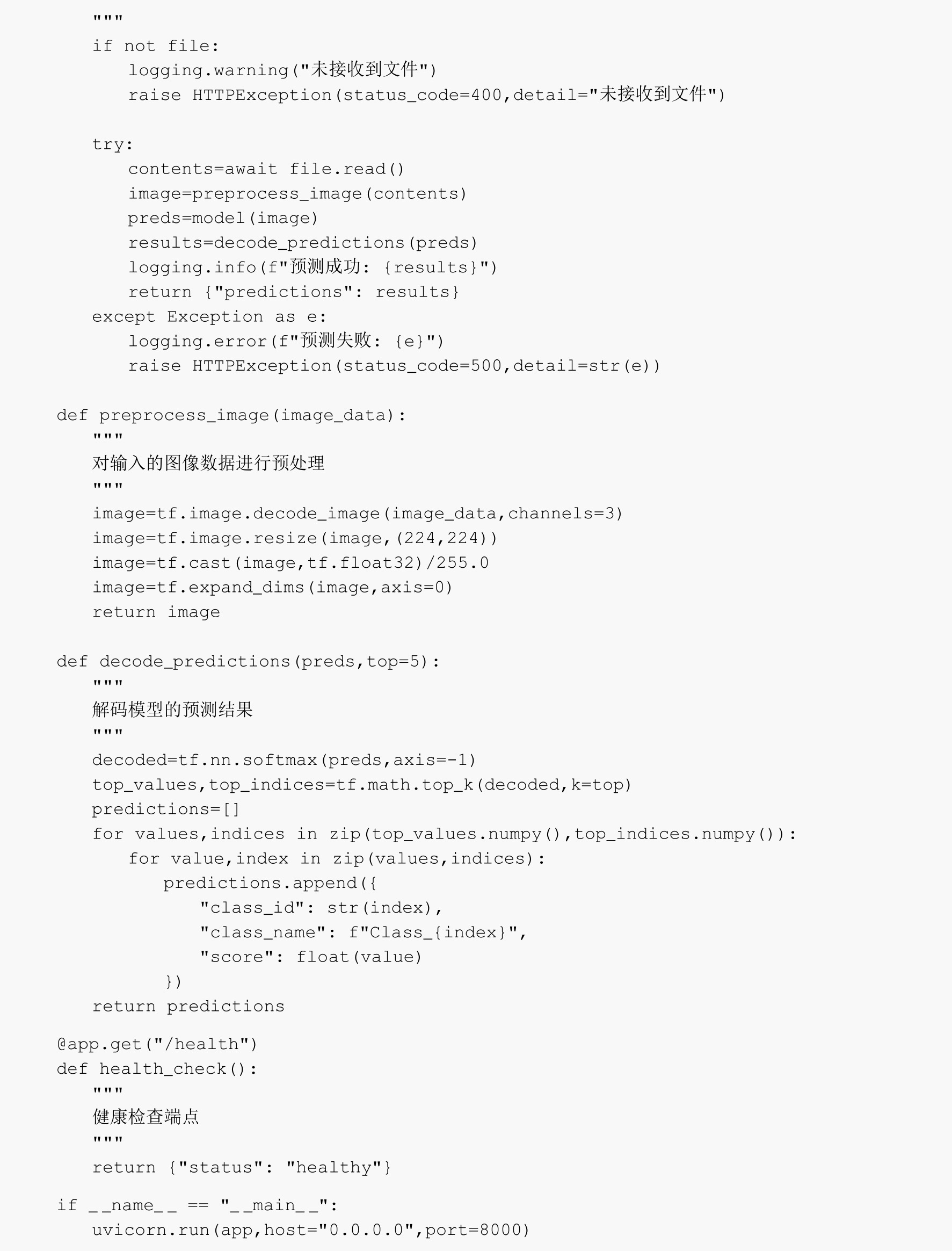 """
if not file:
logging.warning("未接收到文件")
raise HTTPException(status_code=400,detail="未接收到文件")

try:
contents=await file.read()
image=preprocess_image(contents)
preds=model(image)
results=decode_predictions(preds)
logging.info(f"预测成功: {results}")
return {"predictions": results}
except Exception as e:
logging.error(f"预测失败: {e}")
raise HTTPException(status_code=500,detail=str(e))

def preprocess_image(image_data):
"""
对输入的图像数据进行预处理
"""
image=tf.image.decode_image(image_data,channels=3)
image=tf.image.resize(image,(224,224))
image=tf.cast(image,tf.float32)/255.0
image=tf.expand_dims(image,axis=0)
return image

def decode_predictions(preds,top=5):
"""
解码模型的预测结果
"""
decoded=tf.nn.softmax(preds,axis=-1)
top_values,top_indices=tf.math.top_k(decoded,k=top)
predictions=[]
for values,indices in zip(top_values.numpy(),top_indices.numpy()):
for value,index in zip(values,indices):
predictions.append({
"class_id": str(index),
"class_name": f"Class_{index}",
"score": float(value)
})
return predictions

@app.get("/health")
def health_check():
"""
健康检查端点
"""
return {"status": "healthy"}

if __name__ == "__main__":
uvicorn.run(app,host="0.0.0.0",port=8000)